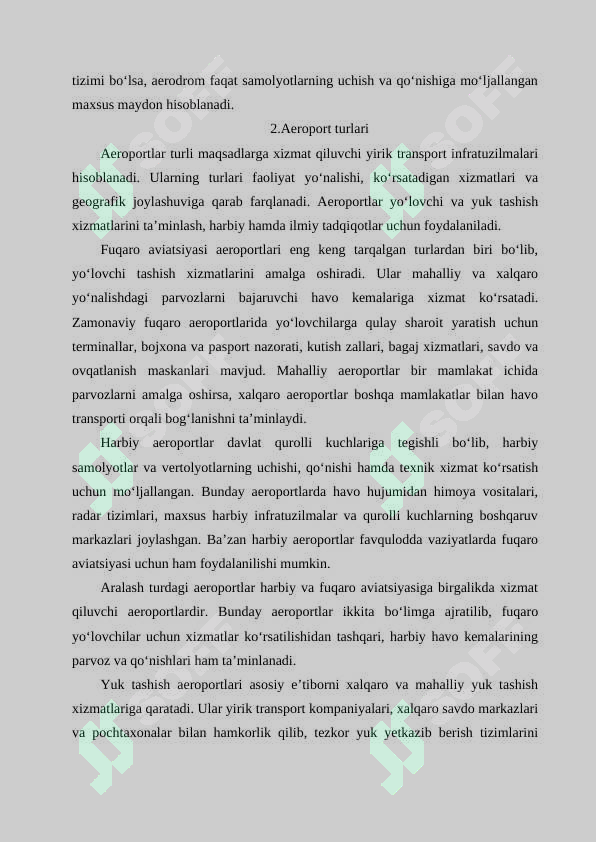 tizimi bo‘lsa, aerodrom faqat samolyotlarning uchish va qo‘nishiga mo‘ljallangan maxsus maydon hisoblanadi.

2.Aeroport turlari

Aeroportlar turli maqsadlarga xizmat qiluvchi yirik transport infratuzilmalari hisoblanadi. Ularning turlari faoliyat yo‘nalishi, ko‘rsatadigan xizmatlari va geografik joylashuviga qarab farqlanadi. Aeroportlar yo‘lovchi va yuk tashish xizmatlarini ta’minlash, harbiy hamda ilmiy tadqiqotlar uchun foydalaniladi.

Fuqaro aviatsiyasi aeroportlari eng keng tarqalgan turlardan biri bo‘lib, yo‘lovchi tashish xizmatlarini amalga oshiradi. Ular mahalliy va xalqaro yo‘nalishdagi parvozlarni bajaruvchi havo kemalariga xizmat ko‘rsatadi. Zamonaviy fuqaro aeroportlarida yo‘lovchilarga qulay sharoit yaratish uchun terminallar, bojxona va pasport nazorati, kutish zallari, bagaj xizmatlari, savdo va ovqatlanish maskanlari mavjud. Mahalliy aeroportlar bir mamlakat ichida parvozlarni amalga oshirsa, xalqaro aeroportlar boshqa mamlakatlar bilan havo transporti orqali bog‘lanishni ta’minlaydi.

Harbiy aeroportlar davlat qurolli kuchlariga tegishli bo‘lib, harbiy samolyotlar va vertolyotlarning uchishi, qo‘nishi hamda texnik xizmat ko‘rsatish uchun mo‘ljallangan. Bunday aeroportlarda havo hujumidan himoya vositalari, radar tizimlari, maxsus harbiy infratuzilmalar va qurolli kuchlarning boshqaruv markazlari joylashgan. Ba’zan harbiy aeroportlar favqulodda vaziyatlarda fuqaro aviatsiyasi uchun ham foydalanilishi mumkin.

Aralash turdagi aeroportlar harbiy va fuqaro aviatsiyasiga birgalikda xizmat qiluvchi aeroportlardir. Bunday aeroportlar ikkita bo‘limga ajratilib, fuqaro yo‘lovchilar uchun xizmatlar ko‘rsatilishidan tashqari, harbiy havo kemalarining parvoz va qo‘nishlari ham ta’minlanadi.

Yuk tashish aeroportlari asosiy e’tiborni xalqaro va mahalliy yuk tashish xizmatlariga qaratadi. Ular yirik transport kompaniyalari, xalqaro savdo markazlari va pochtaxonalar bilan hamkorlik qilib, tezkor yuk yetkazib berish tizimlarini